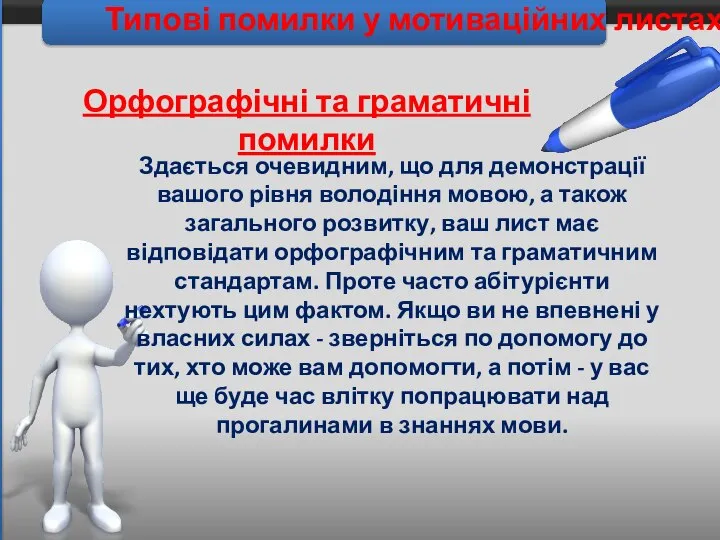 Типові помилки у мотиваційних листах

Орфографічні та граматичні помилки

Здається очевидним, що для демонстрації вашого рівня володіння мовою, а також загального розвитку, ваш лист має відповідати орфографічним та граматичним стандартам. Проте часто абітурієнти нехтують цим фактом. Якщо ви не впевнені у власних силах - зверніться по допомогу до тих, хто може вам допомогти, а потім - у вас ще буде час влітку попрацювати над прогалинами в знаннях мови.